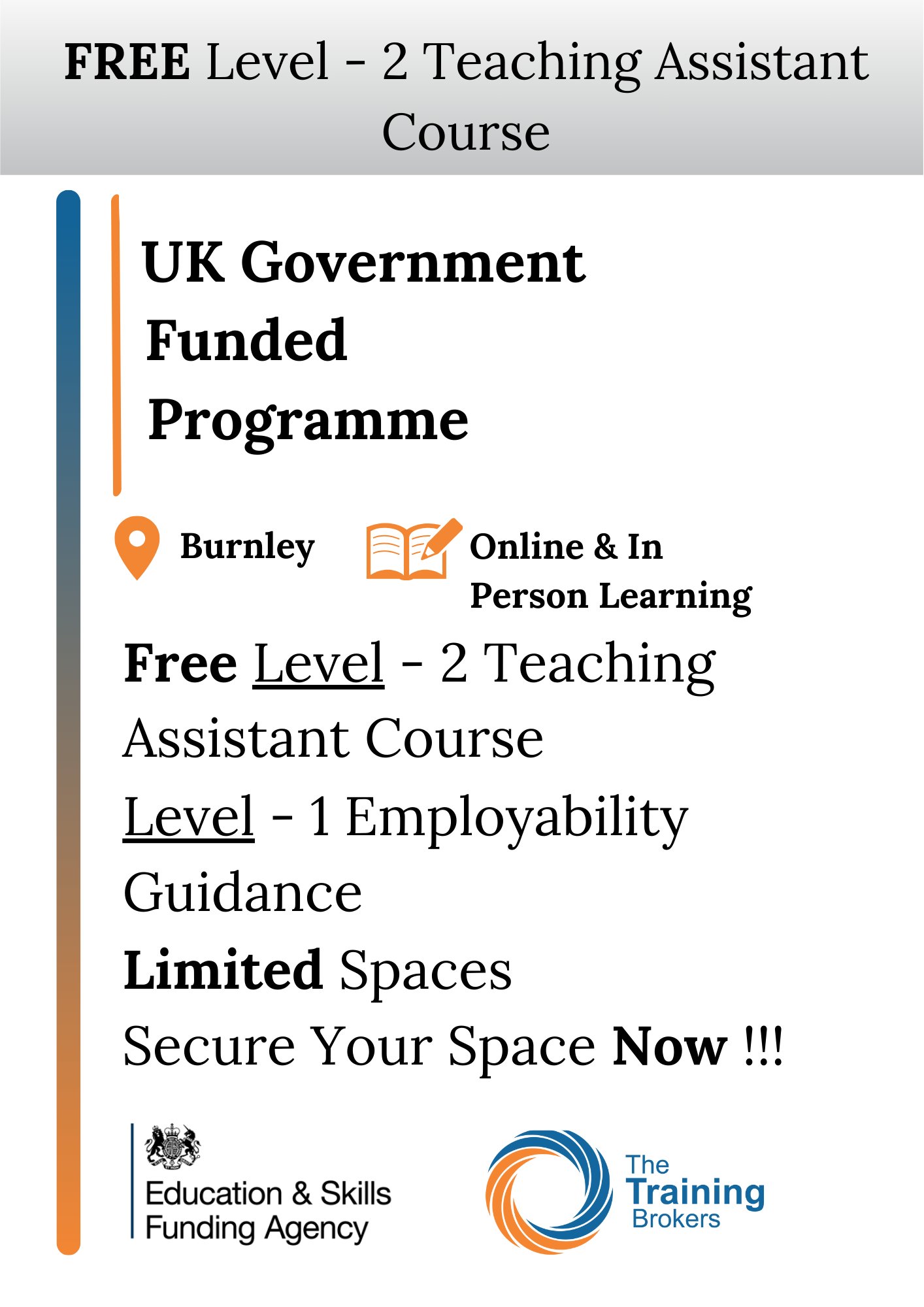 FREE Level - 2 Teaching Assistant Course

UK Government Funded Programme

Burnley

Online & In Person Learning

Free Level - 2 Teaching Assistant Course

Level - 1 Employability Guidance

Limited Spaces

Secure Your Space Now !!!

Education & Skills Funding Agency

The Training Brokers